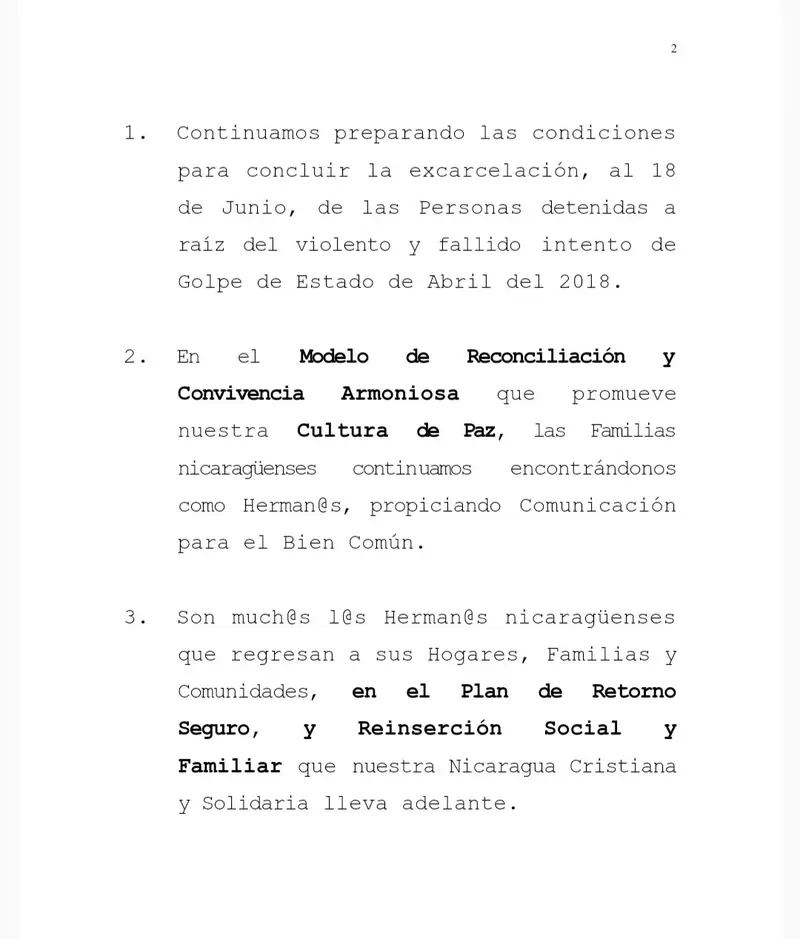 2

1. Continuamos preparando las condiciones para concluir la excarcelación, al 18 de Junio, de las Personas detenidas a raíz del violento y fallido intento de Golpe de Estado de Abril del 2018.

2. En el Modelo de Reconciliación y Convivencia Armoniosa que promueve nuestra Cultura de Paz, las Familias nicaragüenses continuamos encontrándonos como Herman@s, propiciando Comunicación para el Bien Común.

3. Son much@s l@s Herman@s nicaragüenses que regresan a sus Hogares, Familias y Comunidades, en el Plan de Retorno Seguro, y Reinserción Social y Familiar que nuestra Nicaragua Cristiana y Solidaria lleva adelante.